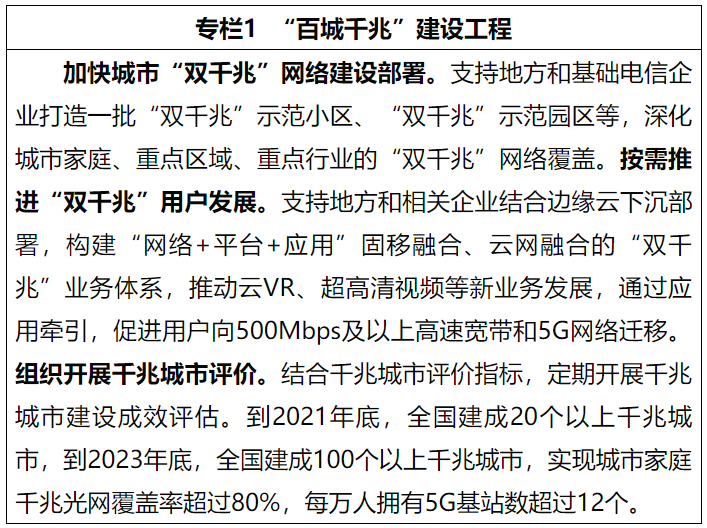 专栏1 “百城千兆”建设工程

加快城市“双千兆”网络建设部署。支持地方和基础电信企业打造一批“双千兆”示范小区、“双千兆”示范园区等，深化城市家庭、重点区域、重点行业的“双千兆”网络覆盖。按需推进“双千兆”用户发展。支持地方和相关企业结合边缘云下沉部署，构建“网络+平台+应用”固移融合、云网融合的“双千兆”业务体系，推动云VR、超高清视频等新业务发展，通过应用牵引，促进用户向500Mbps及以上高速宽带和5G网络迁移。组织开展千兆城市评价。结合千兆城市评价指标，定期开展千兆城市建设成效评估。到2021年底，全国建成20个以上千兆城市，到2023年底，全国建成100个以上千兆城市，实现城市家庭千兆光网覆盖率超过80%，每万人拥有5G基站数超过12个。